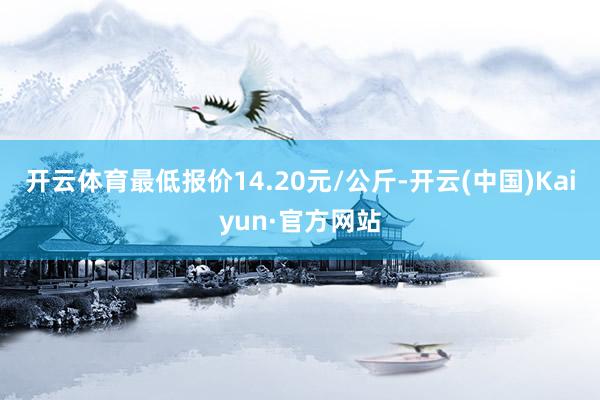 开云体育最低报价14.20元/公斤-开云(中国)Kaiyun·官方网站